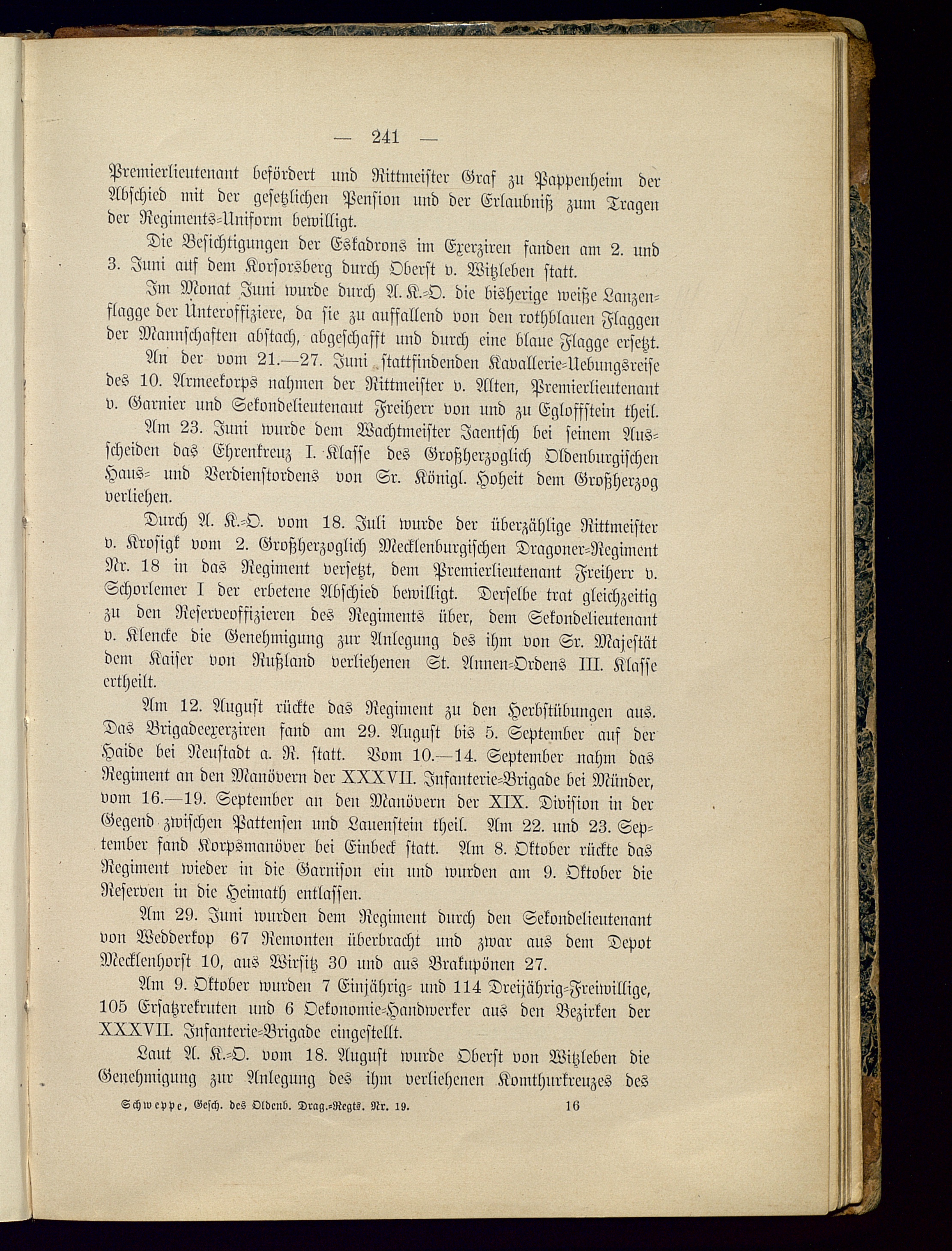 — 241 —

Premierlieutenant befördert und Rittmeister Graf zu Pappenheim der Abschied mit der gesetzlichen Pension und der Erlaubniß zum Tragen der Regiments-Uniform bewilligt.

Die Besichtigungen der Eskadrons im Exerziren fanden am 2. und 3. Juni auf dem Korsorsberg durch Oberst v. Witzleben statt.

Im Monat Juni wurde durch A. K.-O. die bisherige weiße Lanzenflagge der Unteroffiziere, da sie zu auffallend von den rothblauen Flaggen der Mannschaften abstach, abgeschafft und durch eine blaue Flagge ersetzt.

An der vom 21.—27. Juni stattfindenden Kavallerie-Uebungsreise des 10. Armeekorps nahmen der Rittmeister v. Alten, Premierlieutenant v. Garnier und Sekondelieutenant Freiherr von und zu Egloffstein theil.

Am 23. Juni wurde dem Wachtmeister Jaentsch bei seinem Ausscheiden das Ehrenkreuz I. Klasse des Großherzoglich Oldenburgischen Haus- und Verdienstordens von Sr. Königl. Hoheit dem Großherzog verliehen.

Durch A. K.-O. vom 18. Juli wurde der überzählige Rittmeister v. Krosigk vom 2. Großherzoglich Mecklenburgischen Dragoner-Regiment Nr. 18 in das Regiment versetzt, dem Premierlieutenant Freiherr v. Schorlemer I der erbetene Abschied bewilligt. Derselbe trat gleichzeitig zu den Reserveoffizieren des Regiments über, dem Sekondelieutenant v. Klencke die Genehmigung zur Anlegung des ihm von Sr. Majestät dem Kaiser von Rußland verliehenen St. Annen-Ordens III. Klasse ertheilt.

Am 12. August rückte das Regiment zu den Herbstübungen aus. Das Brigadeexerziren fand am 29. August bis 5. September auf der Haide bei Neustadt a. R. statt. Vom 10.—14. September nahm das Regiment an den Manövern der XXXVII. Infanterie-Brigade bei Münder, vom 16.—19. September an den Manövern der XIX. Division in der Gegend zwischen Pattensen und Lauenstein theil. Am 22. und 23. September fand Korpsmanöver bei Einbeck statt. Am 8. Oktober rückte das Regiment wieder in die Garnison ein und wurden am 9. Oktober die Reserven in die Heimath entlassen.

Am 29. Juni wurden dem Regiment durch den Sekondelieutenant von Wedderkop 67 Remonten überbracht und zwar aus dem Depot Mecklenhorst 10, aus Wirsitz 30 und aus Brakupönen 27.

Am 9. Oktober wurden 7 Einjährig- und 114 Dreijährig-Freiwillige, 105 Ersatzrekruten und 6 Oekonomie-Handwerker aus den Bezirken der XXXVII. Infanterie-Brigade eingestellt.

Laut A. K.-O. vom 18. August wurde Oberst von Witzleben die Genehmigung zur Anlegung des ihm verliehenen Komthurkreuzes des

Schweppe, Gesch. des Oldenb. Drag.-Regts. Nr. 19. 16